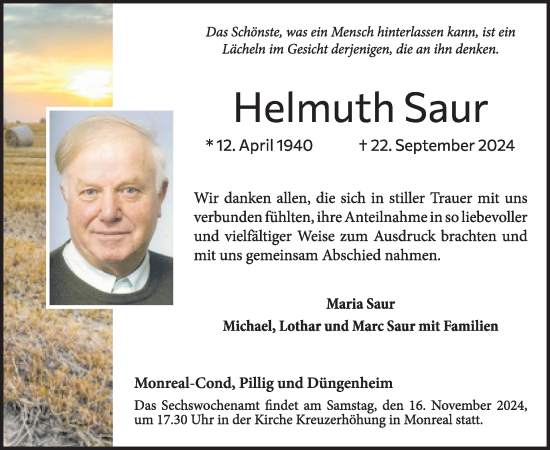 Das Schönste, was ein Mensch hinterlassen kann, ist ein Lächeln im Gesicht derjenigen, die an ihn denken.

Helmuth Saur

* 12. April 1940 † 22. September 2024

Wir danken allen, die sich in stiller Trauer mit uns verbunden fühlten, ihre Anteilnahme in so liebevoller und vielfältiger Weise zum Ausdruck brachten und mit uns gemeinsam Abschied nahmen.

Maria Saur
Michael, Lothar und Marc Saur mit Familien

Monreal-Cond, Pillig und Düngenheim

Das Sechswochenamt findet am Samstag, den 16. November 2024, um 17.30 Uhr in der Kirche Kreuzerhöhung in Monreal statt.